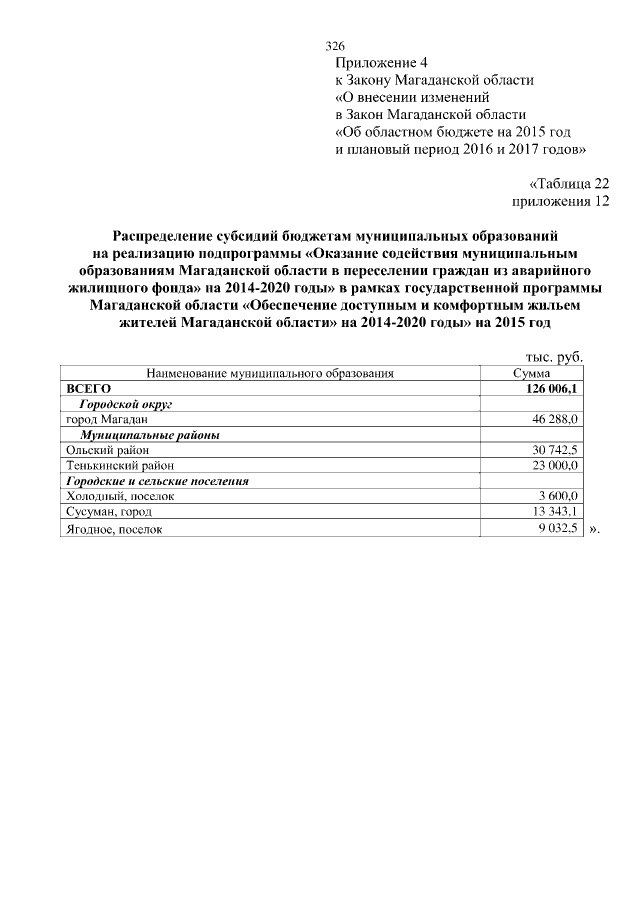 326

Приложение 4
к Закону Магаданской области
«О внесении изменений
в Закон Магаданской области
«Об областном бюджете на 2015 год
и плановый период 2016 и 2017 годов»

«Таблица 22
приложения 12

Распределение субсидий бюджетам муниципальных образований на реализацию подпрограммы «Оказание содействия муниципальным образованиям Магаданской области в переселении граждан из аварийного жилищного фонда» на 2014-2020 годы» в рамках государственной программы Магаданской области «Обеспечение доступным и комфортным жильем жителей Магаданской области» на 2014-2020 годы» на 2015 год

тыс. руб.

| Наименование муниципального образования | Сумма |
|---|---|
| ВСЕГО | 126 006,1 |
| Городской округ | |
| город Магадан | 46 288,0 |
| Муниципальные районы | |
| Ольский район | 30 742,5 |
| Тенькинский район | 23 000,0 |
| Городские и сельские поселения | |
| Холодный, поселок | 3 600,0 |
| Сусуман, город | 13 343,1 |
| Ягодное, поселок | 9 032,5 |

».